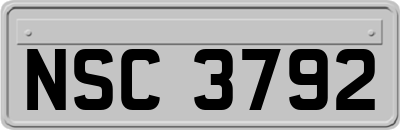 NSC 3792